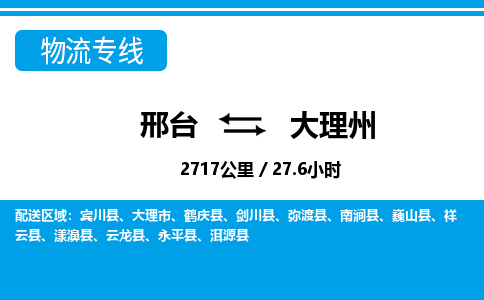 物流专线

邢台 大理州

2717公里 / 27.6小时

配送区域：宾川县、大理市、鹤庆县、剑川县、弥渡县、南涧县、巍山县、祥云县、漾濞县、云龙县、永平县、洱源县